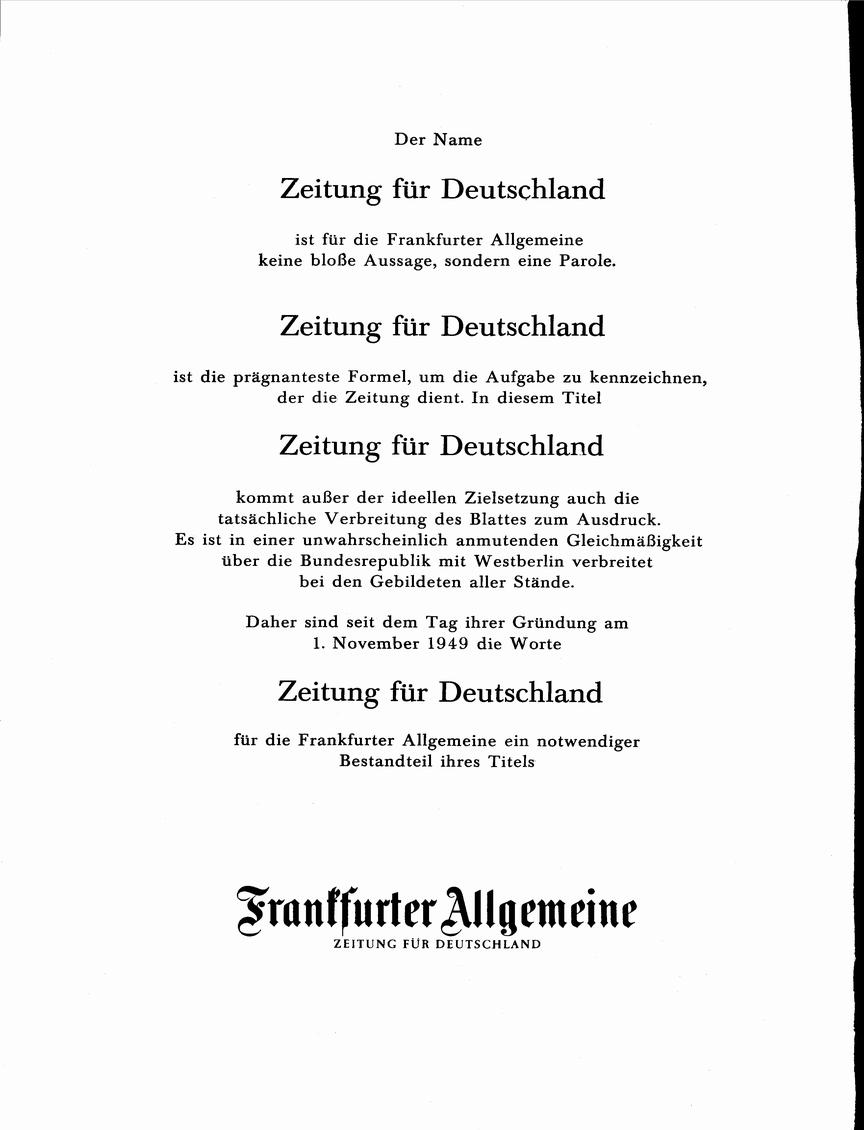 Der Name

Zeitung für Deutschland

ist für die Frankfurter Allgemeine keine bloße Aussage, sondern eine Parole.

Zeitung für Deutschland

ist die prägnanteste Formel, um die Aufgabe zu kennzeichnen, der die Zeitung dient. In diesem Titel

Zeitung für Deutschland

kommt außer der ideellen Zielsetzung auch die tatsächliche Verbreitung des Blattes zum Ausdruck. Es ist in einer unwahrscheinlich anmutenden Gleichmäßigkeit über die Bundesrepublik mit Westberlin verbreitet bei den Gebildeten aller Stände.

Daher sind seit dem Tag ihrer Gründung am 1. November 1949 die Worte

Zeitung für Deutschland

für die Frankfurter Allgemeine ein notwendiger Bestandteil ihres Titels

Frankfurter Allgemeine
ZEITUNG FÜR DEUTSCHLAND